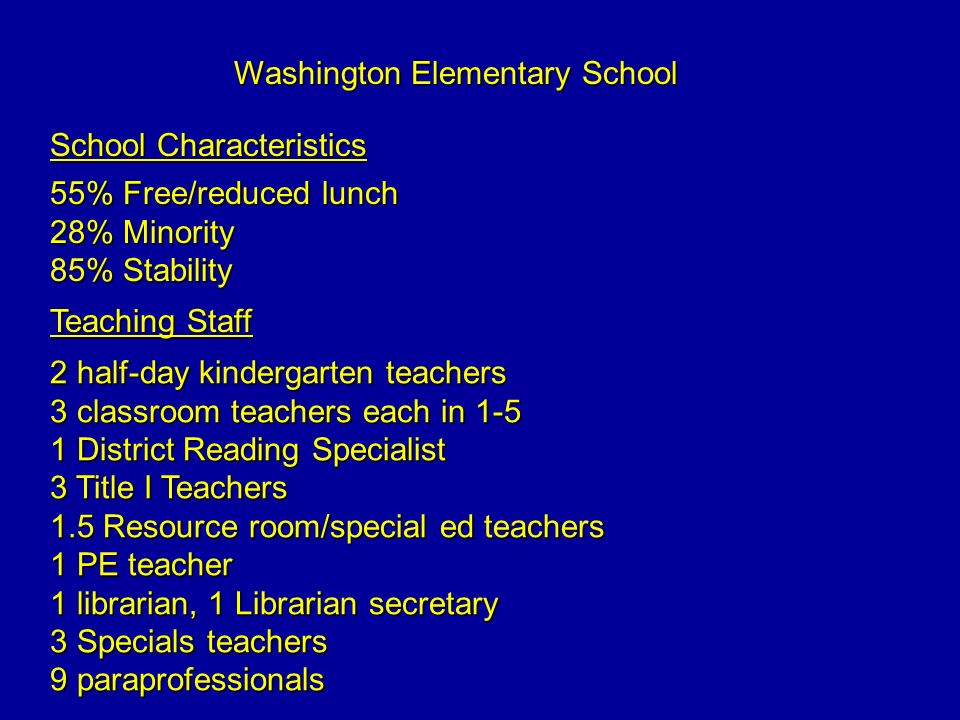 Washington Elementary School

School Characteristics

55% Free/reduced lunch
28% Minority
85% Stability

Teaching Staff

2 half-day kindergarten teachers
3 classroom teachers each in 1-5
1 District Reading Specialist
3 Title I Teachers
1.5 Resource room/special ed teachers
1 PE teacher
1 librarian, 1 Librarian secretary
3 Specials teachers
9 paraprofessionals